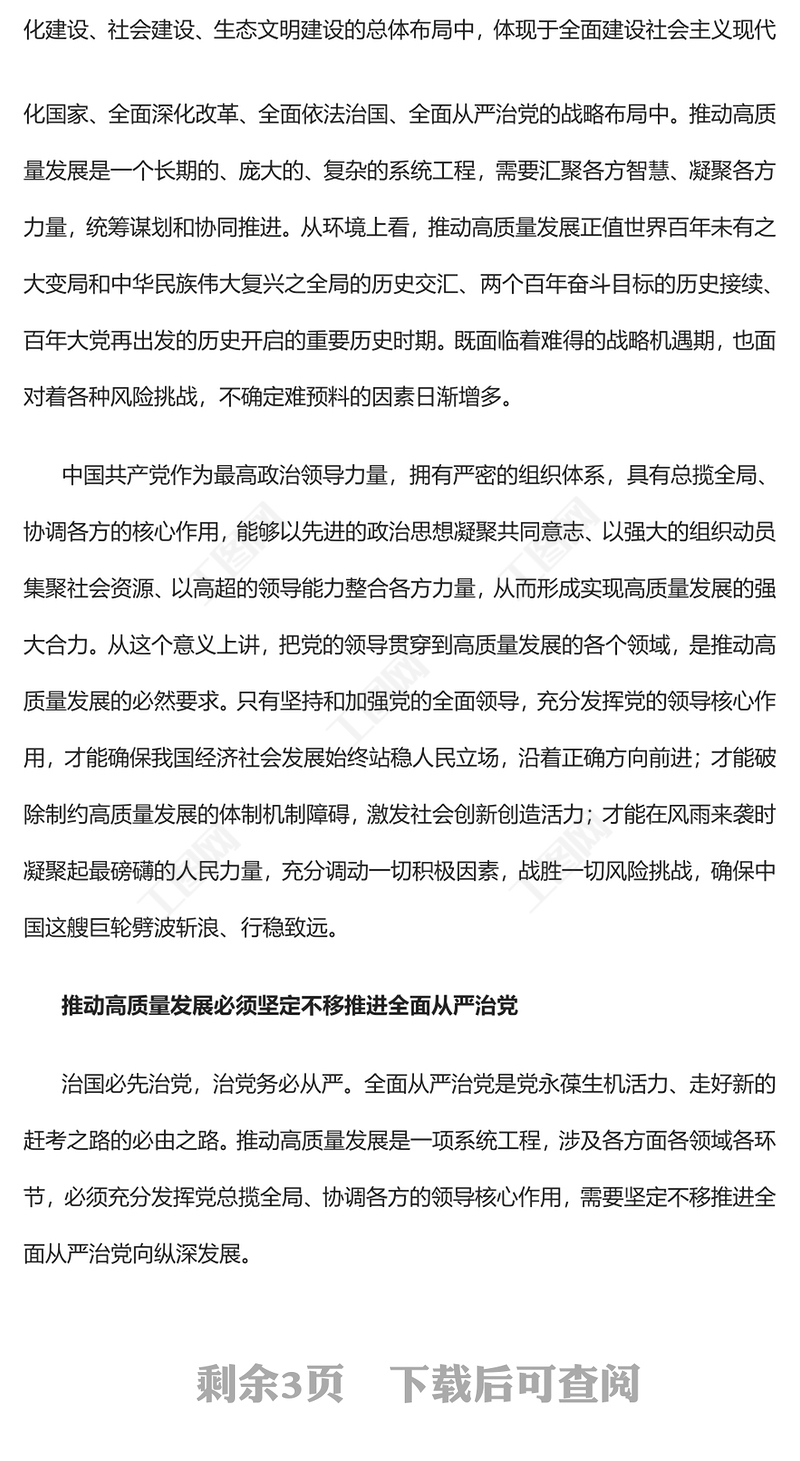 化建设、社会建设、生态文明建设的总体布局中，体现于全面建设社会主义现代化国家、全面深化改革、全面依法治国、全面从严治党的战略布局中。推动高质量发展是一个长期的、庞大的、复杂的系统工程，需要汇聚各方智慧、凝聚各方力量，统筹谋划和协同推进。从环境上看，推动高质量发展正值世界百年未有之大变局和中华民族伟大复兴之全局的历史交汇、两个百年奋斗目标的历史接续、百年大党再出发的历史开启的重要历史时期。既面临着难得的战略机遇期，也面对着各种风险挑战，不确定难预料的因素日渐增多。

中国共产党作为最高政治领导力量，拥有严密的组织体系，具有总揽全局、协调各方的核心作用，能够以先进的政治思想凝聚共同意志、以强大的组织动员集聚社会资源、以高超的领导能力整合各方力量，从而形成实现高质量发展的强大合力。从这个意义上讲，把党的领导贯穿到高质量发展的各个领域，是推动高质量发展的必然要求。只有坚持和加强党的全面领导，充分发挥党的领导核心作用，才能确保我国经济社会发展始终站稳人民立场，沿着正确方向前进；才能破除制约高质量发展的体制机制障碍，激发社会创新创造活力；才能在风雨来袭时凝聚起最磅礴的人民力量，充分调动一切积极因素，战胜一切风险挑战，确保中国这艘巨轮劈波斩浪、行稳致远。

推动高质量发展必须坚定不移推进全面从严治党

治国必先治党，治党务必从严。全面从严治党是党永葆生机活力、走好新的赶考之路的必由之路。推动高质量发展是一项系统工程，涉及各方面各领域各环节，必须充分发挥党总揽全局、协调各方的领导核心作用，需要坚定不移推进全面从严治党向纵深发展。

剩余3页 下载后可查阅